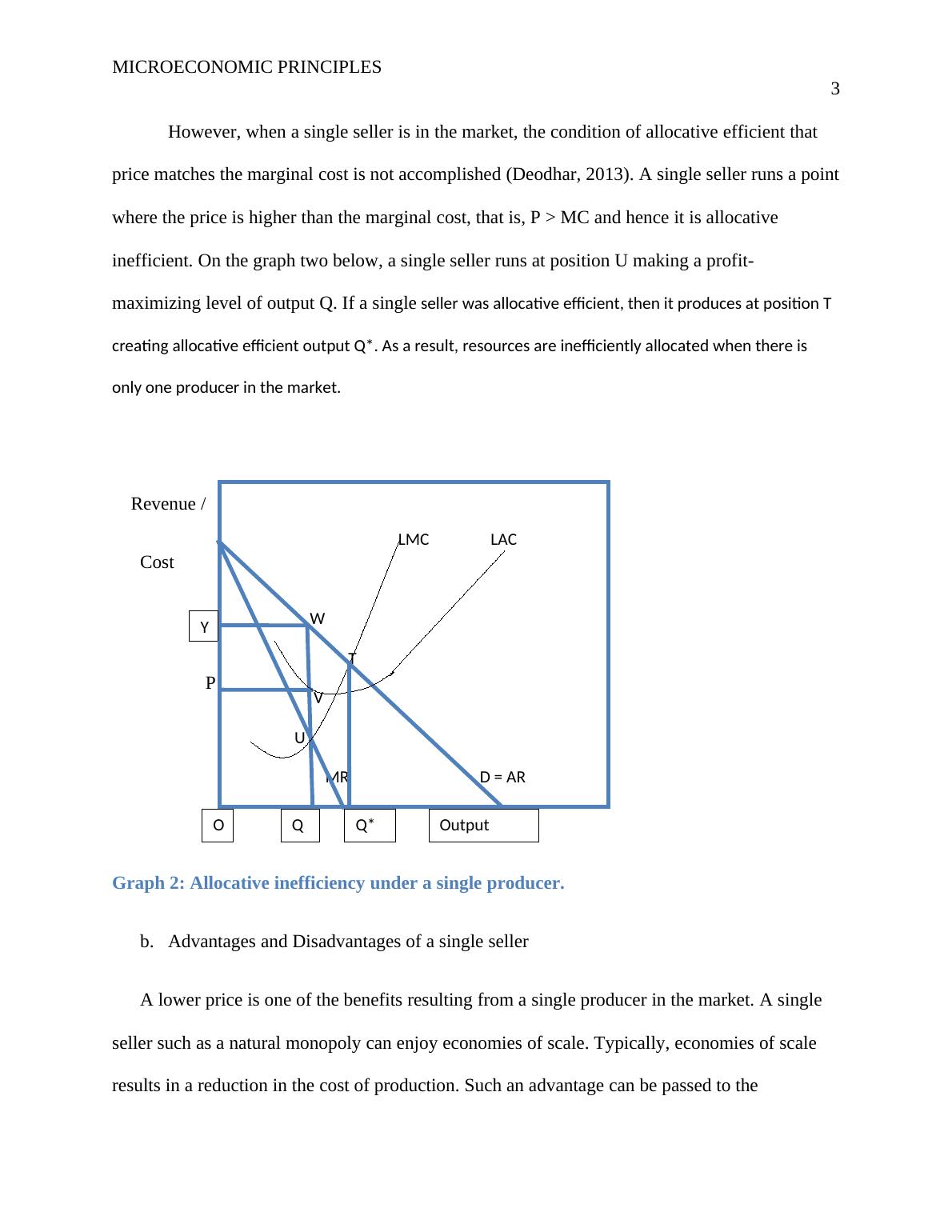 MICROECONOMIC PRINCIPLES

3

However, when a single seller is in the market, the condition of allocative efficient that price matches the marginal cost is not accomplished (Deodhar, 2013). A single seller runs a point where the price is higher than the marginal cost, that is, P > MC and hence it is allocative inefficient. On the graph two below, a single seller runs at position U making a profit-maximizing level of output Q. If a single seller was allocative efficient, then it produces at position T creating allocative efficient output Q*. As a result, resources are inefficiently allocated when there is only one producer in the market.

Revenue /

Cost

LMC

LAC

Y

W

T

P

V

U

MR

D = AR

O

Q

Q*

Output

Graph 2: Allocative inefficiency under a single producer.

b. Advantages and Disadvantages of a single seller

A lower price is one of the benefits resulting from a single producer in the market. A single seller such as a natural monopoly can enjoy economies of scale. Typically, economies of scale results in a reduction in the cost of production. Such an advantage can be passed to the